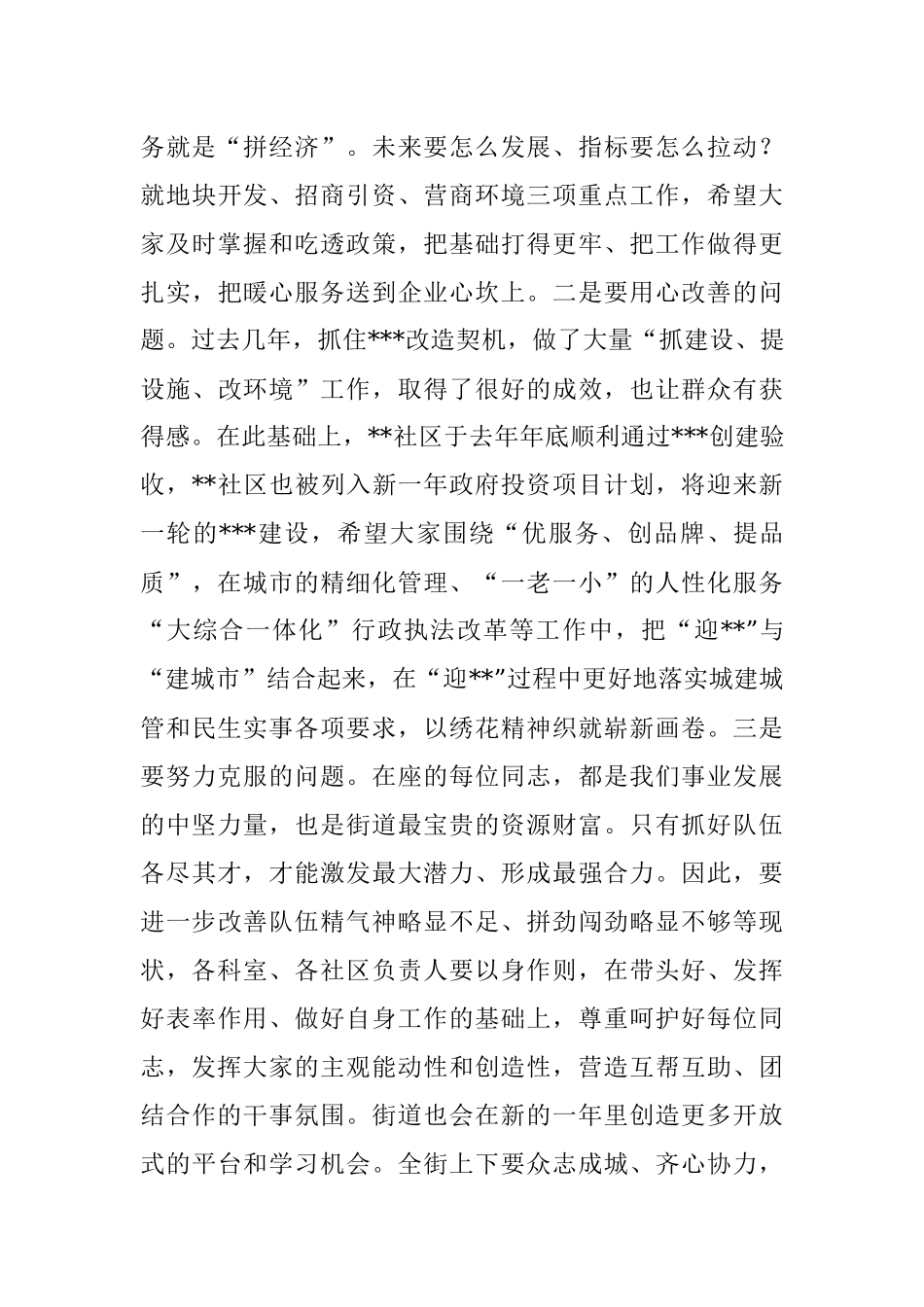 务就是“拼经济”。未来要怎么发展、指标要怎么拉动？就地块开发、招商引资、营商环境三项重点工作，希望大家及时掌握和吃透政策，把基础打得更牢、把工作做得更扎实，把暖心服务送到企业心坎上。二是要用心改善的问题。过去几年，抓住***改造契机，做了大量“抓建设、提设施、改环境”工作，取得了很好的成效，也让群众有获得感。在此基础上，**社区于去年年底顺利通过***创建验收，**社区也被列入新一年政府投资项目计划，将迎来新一轮的***建设，希望大家围绕“优服务、创品牌、提品质”，在城市的精细化管理、“一老一小”的人性化服务“大综合一体化”行政执法改革等工作中，把“迎**”与“建城市”结合起来，在“迎**”过程中更好地落实城建城管和民生实事各项要求，以绣花精神织就崭新画卷。三是要努力克服的问题。在座的每位同志，都是我们事业发展的中坚力量，也是街道最宝贵的资源财富。只有抓好队伍各尽其才，才能激发最大潜力、形成最强合力。因此，要进一步改善队伍精气神略显不足、拼劲闯劲略显不够等现状，各科室、各社区负责人要以身作则，在带头好、发挥好表率作用、做好自身工作的基础上，尊重呵护好每位同志，发挥大家的主观能动性和创造性，营造互帮互助、团结合作的干事氛围。街道也会在新的一年里创造更多开放式的平台和学习机会。全街上下要众志成城、齐心协力，